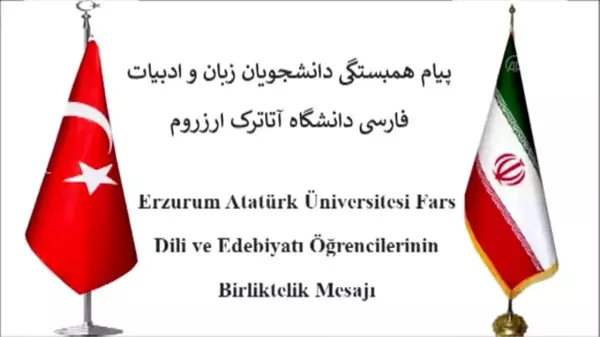 پیام همبستگی دانشجویان زبان و ادبیات فارسی دانشگاه آتاترک ارزروم

Erzurum Atatürk Üniversitesi Fars Dili ve Edebiyatı Öğrencilerinin Birliktelik Mesajı